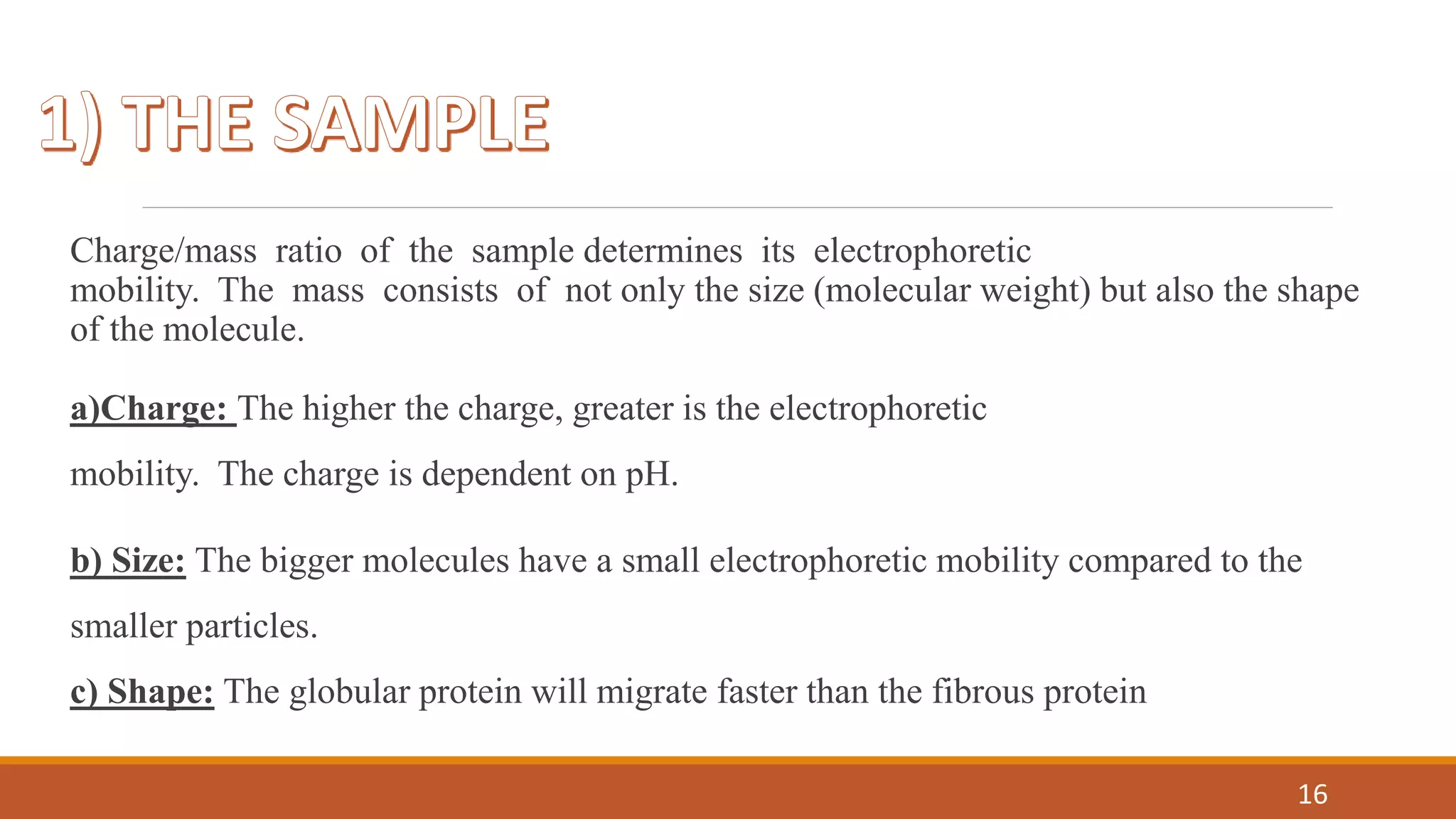 1) THE SAMPLE

Charge/mass ratio of the sample determines its electrophoretic mobility. The mass consists of not only the size (molecular weight) but also the shape of the molecule.

a)Charge: The higher the charge, greater is the electrophoretic mobility. The charge is dependent on pH.

b) Size: The bigger molecules have a small electrophoretic mobility compared to the smaller particles.

c) Shape: The globular protein will migrate faster than the fibrous protein

16